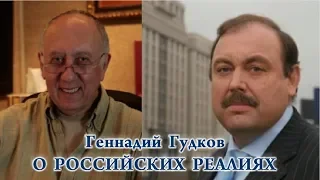 Геннадий Гудков
О РОССИЙСКИХ РЕАЛИЯХ